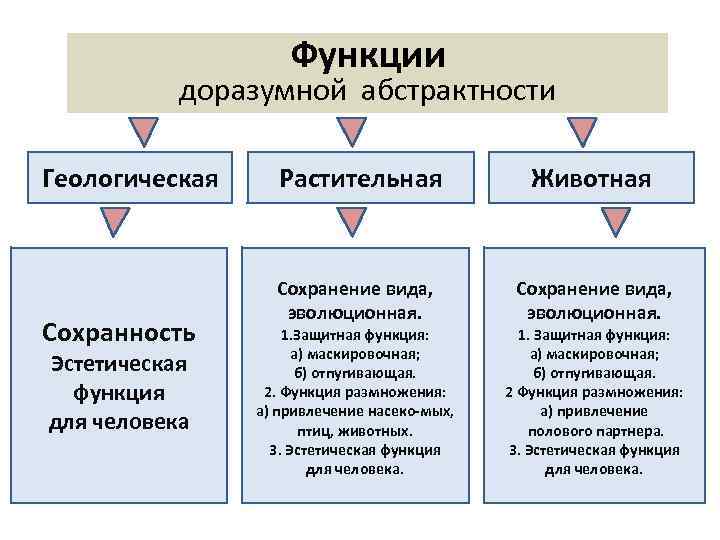 Функции
доразумной абстрактности

Геологическая

Растительная

Животная

Сохранность
Эстетическая функция для человека

Сохранение вида, эволюционная.
1.Защитная функция:
а) маскировочная;
б) отпугивающая.
2. Функция размножения:
а) привлечение насеко-мых, птиц, животных.
3. Эстетическая функция для человека.

Сохранение вида, эволюционная.
1. Защитная функция:
а) маскировочная;
б) отпугивающая.
2 Функция размножения:
а) привлечение полового партнера.
3. Эстетическая функция для человека.